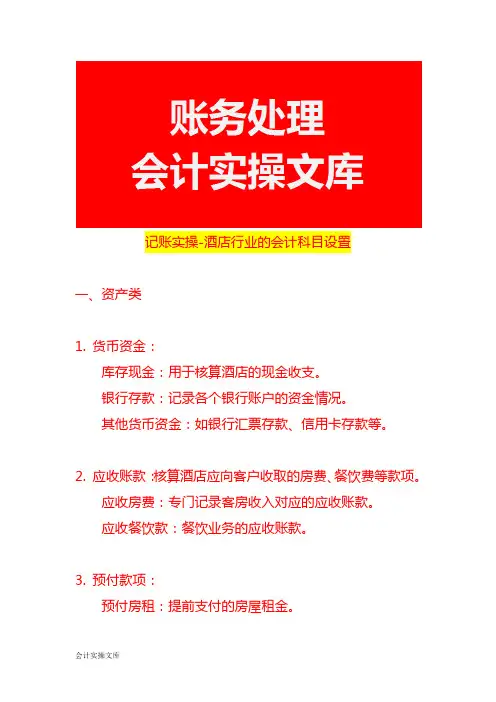 账务处理
会计实操文库

记账实操-酒店行业的会计科目设置

一、资产类

1. 货币资金：

库存现金：用于核算酒店的现金收支。

银行存款：记录各个银行账户的资金情况。

其他货币资金：如银行汇票存款、信用卡存款等。

2. 应收账款：核算酒店应向客户收取的房费、餐饮费等款项。

应收房费：专门记录客房收入对应的应收账款。

应收餐饮款：餐饮业务的应收账款。

3. 预付款项：

预付房租：提前支付的房屋租金。

会计实操文库